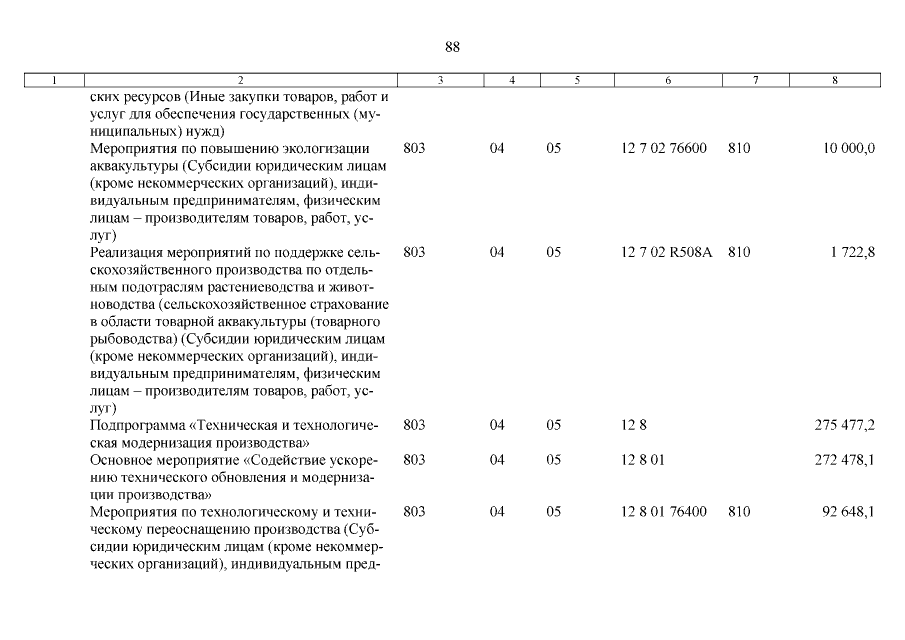 88

| 1 | 2 | 3 | 4 | 5 | 6 | 7 | 8 |
|---|---|---|---|---|---|---|---|
| | ских ресурсов (Иные закупки товаров, работ и услуг для обеспечения государственных (муниципальных) нужд) | | | | | | |
| | Мероприятия по повышению экологизации аквакультуры (Субсидии юридическим лицам (кроме некоммерческих организаций), индивидуальным предпринимателям, физическим лицам – производителям товаров, работ, услуг) | 803 | 04 | 05 | 12 7 02 76600 | 810 | 10 000,0 |
| | Реализация мероприятий по поддержке сельскохозяйственного производства по отдельным подотраслям растениеводства и животноводства (сельскохозяйственное страхование в области товарной аквакультуры (товарного рыбоводства) (Субсидии юридическим лицам (кроме некоммерческих организаций), индивидуальным предпринимателям, физическим лицам – производителям товаров, работ, услуг) | 803 | 04 | 05 | 12 7 02 R508A | 810 | 1 722,8 |
| | Подпрограмма «Техническая и технологическая модернизация производства» | 803 | 04 | 05 | 12 8 | | 275 477,2 |
| | Основное мероприятие «Содействие ускорению технического обновления и модернизации производства» | 803 | 04 | 05 | 12 8 01 | | 272 478,1 |
| | Мероприятия по технологическому и техническому переоснащению производства (Субсидии юридическим лицам (кроме некоммерческих организаций), индивидуальным пред- | 803 | 04 | 05 | 12 8 01 76400 | 810 | 92 648,1 |